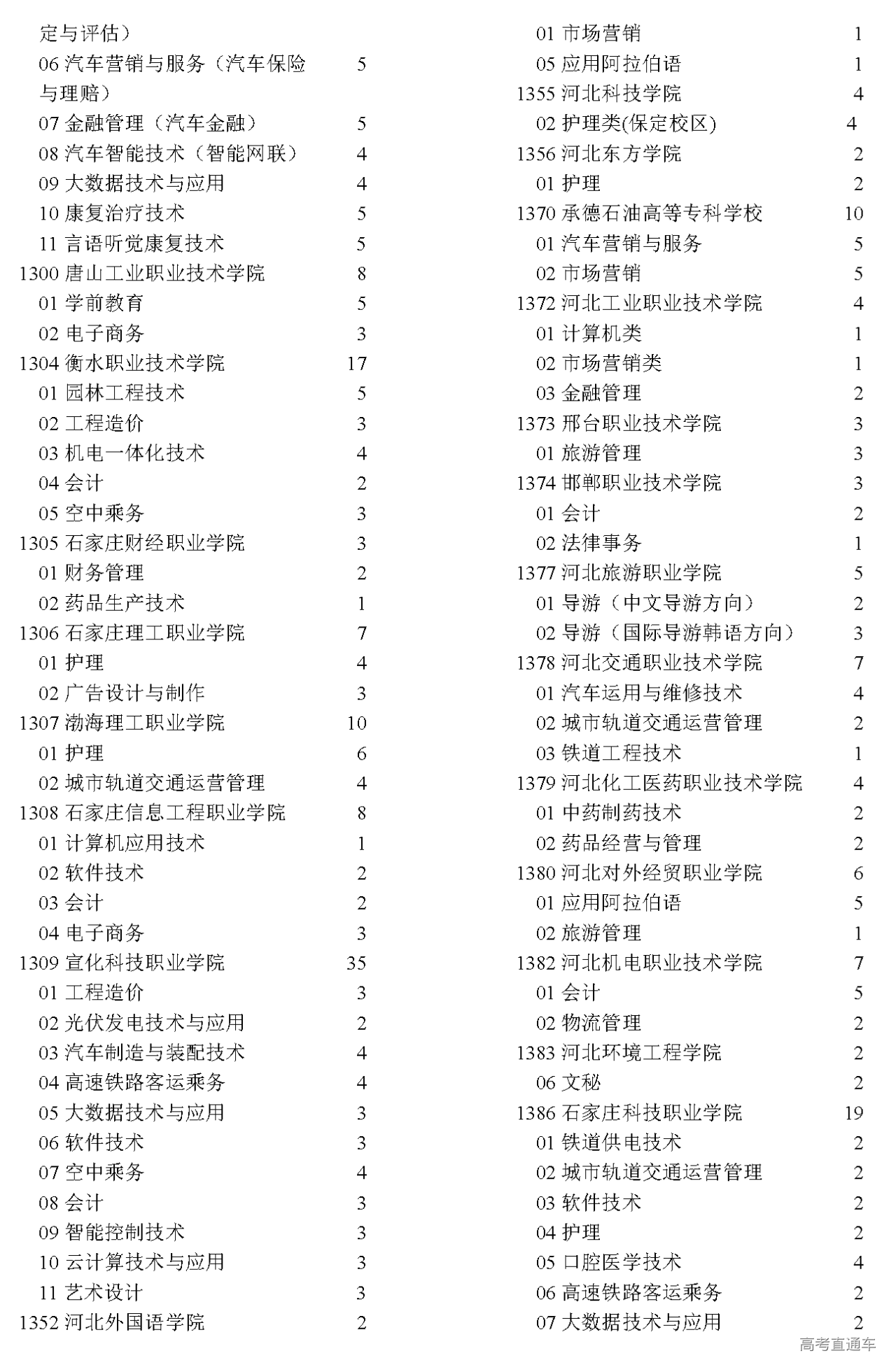 定与评估）
06 汽车营销与服务（汽车保险与理赔） 5
07 金融管理（汽车金融） 5
08 汽车智能技术（智能网联） 4
09 大数据技术与应用 4
10 康复治疗技术 5
11 言语听觉康复技术 5
1300 唐山工业职业技术学院 8
01 学前教育 5
02 电子商务 3
1304 衡水职业技术学院 17
01 园林工程技术 5
02 工程造价 3
03 机电一体化技术 4
04 会计 2
05 空中乘务 3
1305 石家庄财经职业学院 3
01 财务管理 2
02 药品生产技术 1
1306 石家庄理工职业学院 7
01 护理 4
02 广告设计与制作 3
1307 渤海理工职业学院 10
01 护理 6
02 城市轨道交通运营管理 4
1308 石家庄信息工程职业学院 8
01 计算机应用技术 1
02 软件技术 2
03 会计 2
04 电子商务 3
1309 宣化科技职业学院 35
01 工程造价 3
02 光伏发电技术与应用 2
03 汽车制造与装配技术 4
04 高速铁路客运乘务 4
05 大数据技术与应用 3
06 软件技术 3
07 空中乘务 4
08 会计 3
09 智能控制技术 3
10 云计算技术与应用 3
11 艺术设计 3
1352 河北外国语学院 2

01 市场营销 1
05 应用阿拉伯语 1
1355 河北科技学院 4
02 护理类(保定校区) 4
1356 河北东方学院 2
01 护理 2
1370 承德石油高等专科学校 10
01 汽车营销与服务 5
02 市场营销 5
1372 河北工业职业技术学院 4
01 计算机类 1
02 市场营销类 1
03 金融管理 2
1373 邢台职业技术学院 3
01 旅游管理 3
1374 邯郸职业技术学院 3
01 会计 2
02 法律事务 1
1377 河北旅游职业学院 5
01 导游（中文导游方向） 2
02 导游（国际导游韩语方向） 3
1378 河北交通职业技术学院 7
01 汽车运用与维修技术 4
02 城市轨道交通运营管理 2
03 铁道工程技术 1
1379 河北化工医药职业技术学院 4
01 中药制药技术 2
02 药品经营与管理 2
1380 河北对外经贸职业学院 6
01 应用阿拉伯语 5
02 旅游管理 1
1382 河北机电职业技术学院 7
01 会计 5
02 物流管理 2
1383 河北环境工程学院 2
06 文秘 2
1386 石家庄科技职业学院 19
01 铁道供电技术 2
02 城市轨道交通运营管理 2
03 软件技术 2
04 护理 2
05 口腔医学技术 4
06 高速铁路客运乘务 2
07 大数据技术与应用 2

高考直通车